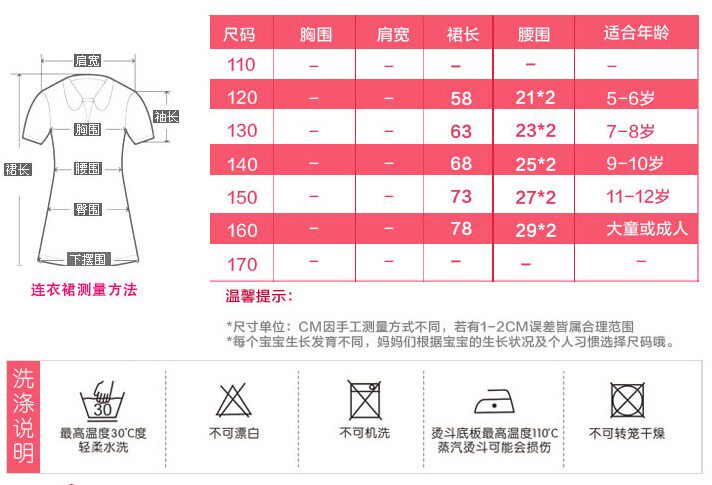 肩宽

袖长

胸围

裙长

腰围

臀围

下摆围

连衣裙测量方法

| 尺码 | 胸围 | 肩宽 | 裙长 | 腰围 | 适合年龄 |
|---|---|---|---|---|---|
| 110 | – | – | – | – | – |
| 120 | – | – | 58 | 21*2 | 5-6岁 |
| 130 | – | – | 63 | 23*2 | 7-8岁 |
| 140 | – | – | 68 | 25*2 | 9-10岁 |
| 150 | – | – | 73 | 27*2 | 11-12岁 |
| 160 | – | – | 78 | 29*2 | 大童或成人 |
| 170 | – | – | – | – | – |

温馨提示：

*尺寸单位：CM因手工测量方式不同，若有1-2CM误差皆属合理范围
*每个宝宝生长发育不同，妈妈们根据宝宝的生长状况及个人习惯选择尺码哦。

洗涤说明

30

最高温度30°C度
轻柔水洗

不可漂白

不可机洗

烫斗底板最高温度110°C
蒸汽烫斗可能会损伤

不可转笼干燥